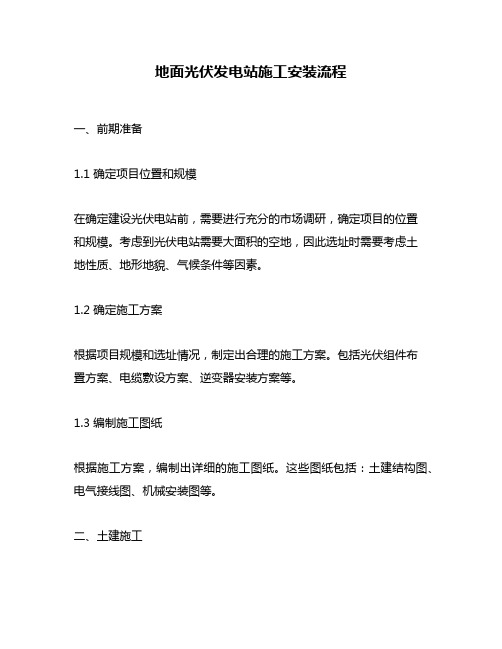 地面光伏发电站施工安装流程

一、前期准备

1.1 确定项目位置和规模

在确定建设光伏电站前，需要进行充分的市场调研，确定项目的位置和规模。考虑到光伏电站需要大面积的空地，因此选址时需要考虑土地性质、地形地貌、气候条件等因素。

1.2 确定施工方案

根据项目规模和选址情况，制定出合理的施工方案。包括光伏组件布置方案、电缆敷设方案、逆变器安装方案等。

1.3 编制施工图纸

根据施工方案，编制出详细的施工图纸。这些图纸包括：土建结构图、电气接线图、机械安装图等。

二、土建施工